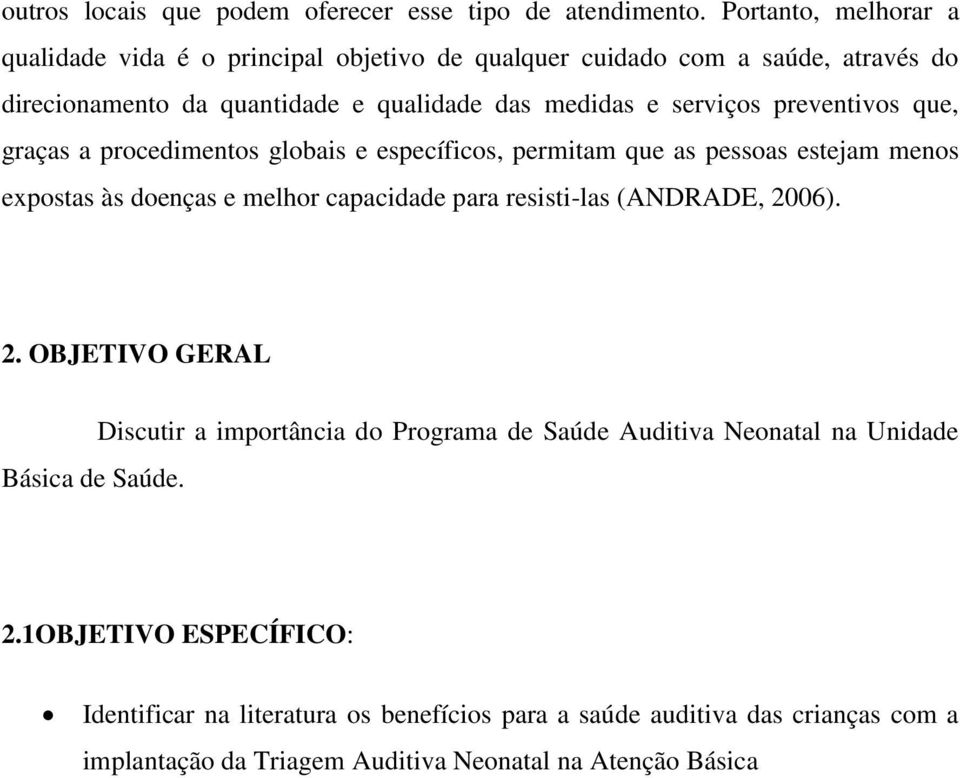 outros locais que podem oferecer esse tipo de atendimento. Portanto, melhorar a qualidade vida é o principal objetivo de qualquer cuidado com a saúde, através do direcionamento da quantidade e qualidade das medidas e serviços preventivos que, graças a procedimentos globais e específicos, permitam que as pessoas estejam menos expostas às doenças e melhor capacidade para resisti-las (ANDRADE, 2006).

2. OBJETIVO GERAL

Discutir a importância do Programa de Saúde Auditiva Neonatal na Unidade Básica de Saúde.

2.1OBJETIVO ESPECÍFICO:

• Identificar na literatura os benefícios para a saúde auditiva das crianças com a implantação da Triagem Auditiva Neonatal na Atenção Básica